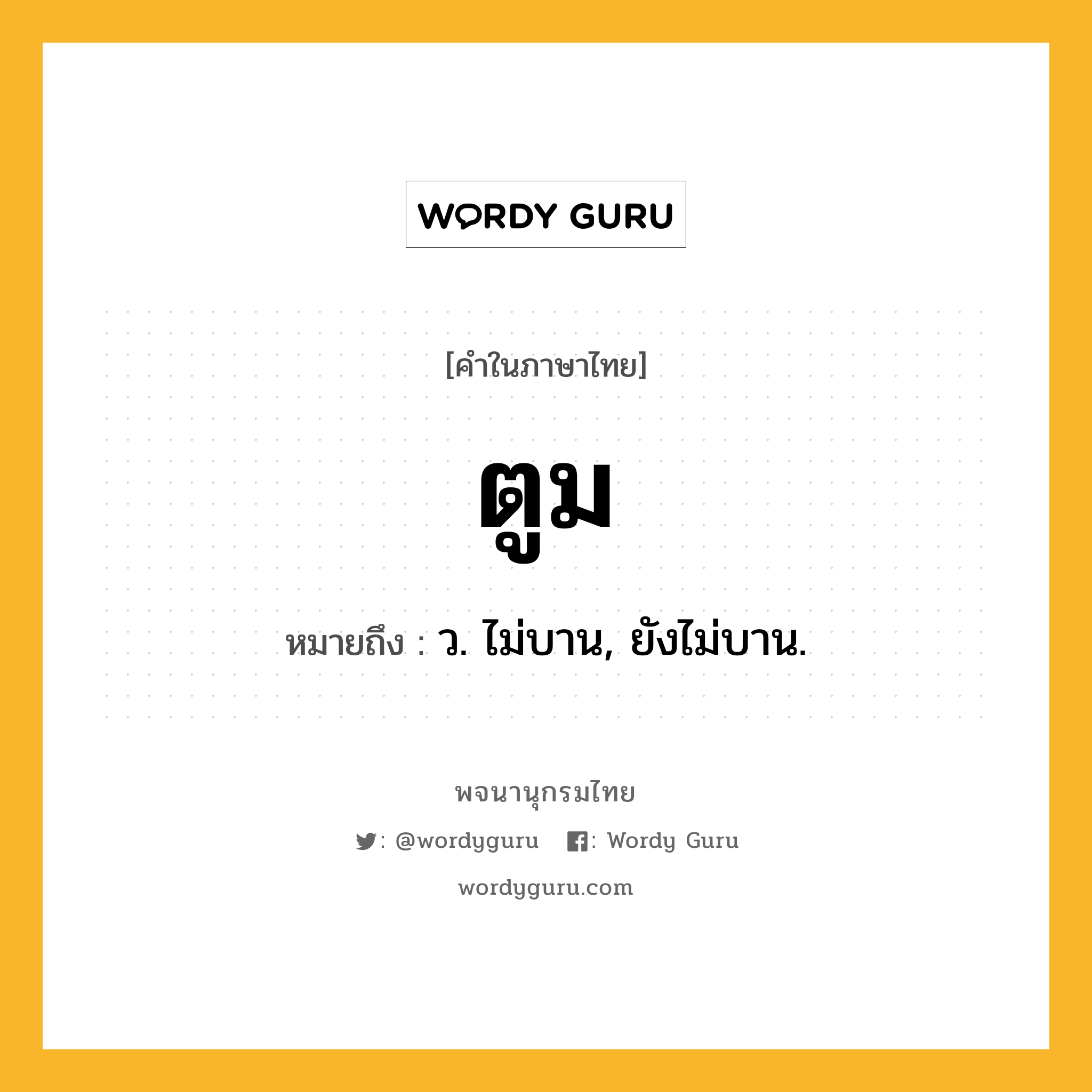 WORDY GURU

[คำในภาษาไทย]

ตูม

หมายถึง : ว. ไม่บาน, ยังไม่บาน.

พจนานุกรมไทย

: @wordyguru : Wordy Guru

wordyguru.com